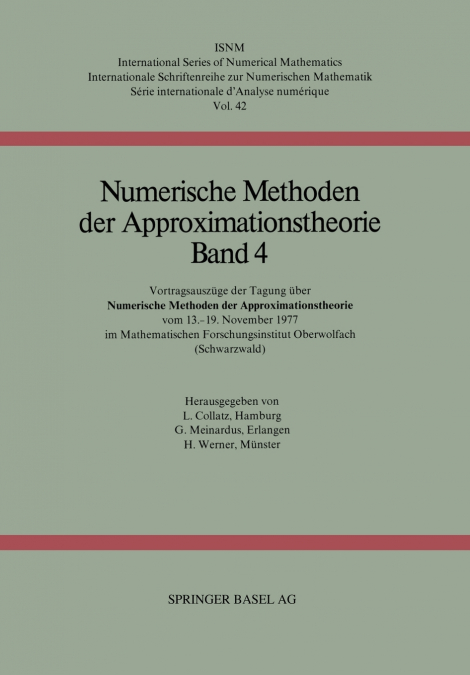 ISNM
International Series of Numerical Mathematics
Internationale Schriftenreihe zur Numerischen Mathematik
Série internationale d'Analyse numérique
Vol. 42

Numerische Methoden der Approximationstheorie Band 4

Vortragsauszüge der Tagung über
Numerische Methoden der Approximationstheorie
vom 13.–19. November 1977
im Mathematischen Forschungsinstitut Oberwolfach
(Schwarzwald)

Herausgegeben von
L. Collatz, Hamburg
G. Meinardus, Erlangen
H. Werner, Münster

SPRINGER BASEL AG